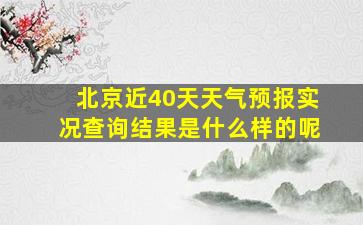 北京近40天天气预报实况查询结果是什么样的呢